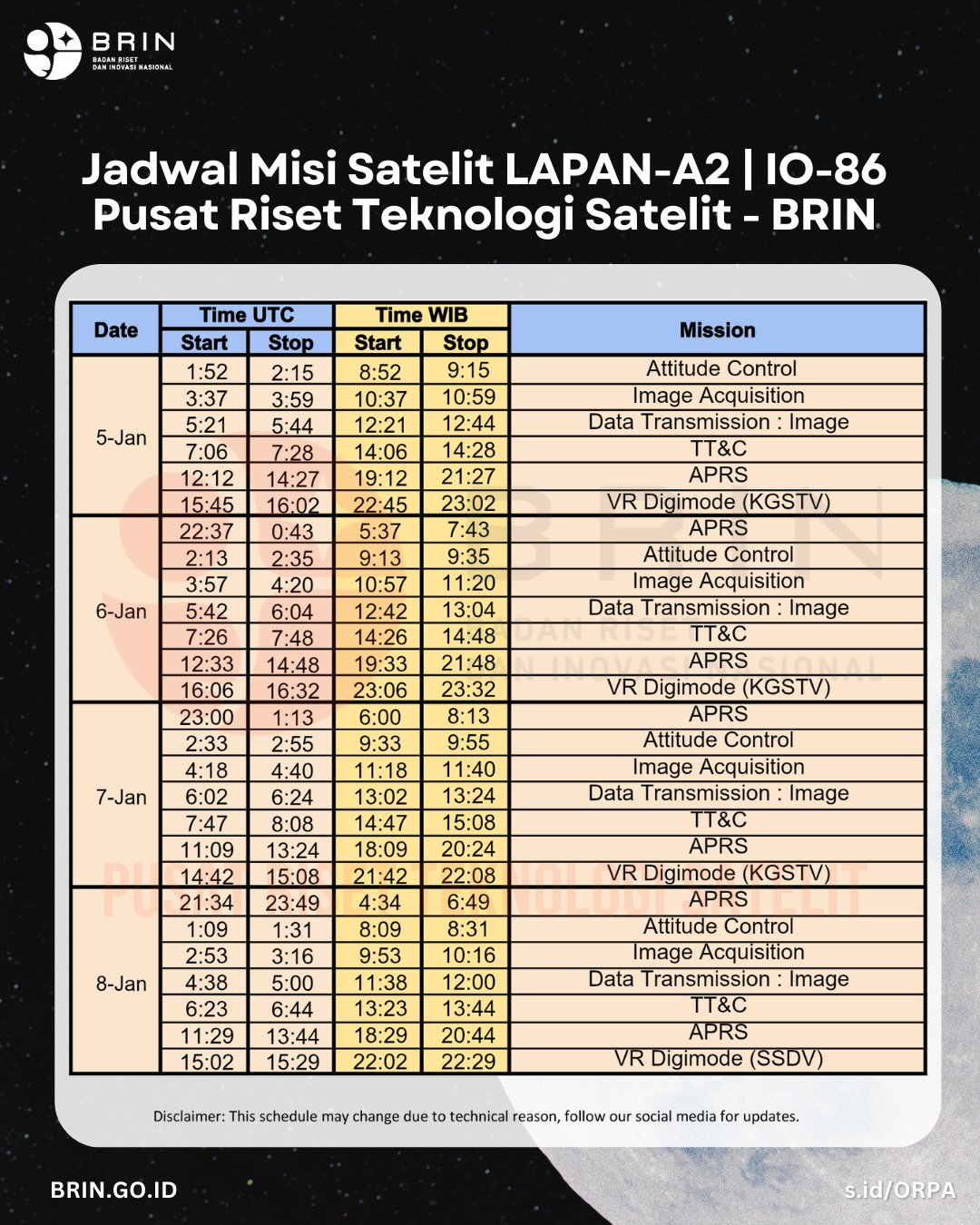 BRIN
BADAN RISET
DAN INOVASI NASIONAL

Jadwal Misi Satelit LAPAN-A2 | IO-86
Pusat Riset Teknologi Satelit - BRIN

| Date | Time UTC Start | Time UTC Stop | Time WIB Start | Time WIB Stop | Mission |
|---|---|---|---|---|---|
| 5-Jan | 1:52 | 2:15 | 8:52 | 9:15 | Attitude Control |
| | 3:37 | 3:59 | 10:37 | 10:59 | Image Acquisition |
| | 5:21 | 5:44 | 12:21 | 12:44 | Data Transmission : Image |
| | 7:06 | 7:28 | 14:06 | 14:28 | TT&C |
| | 12:12 | 14:27 | 19:12 | 21:27 | APRS |
| | 15:45 | 16:02 | 22:45 | 23:02 | VR Digimode (KGSTV) |
| 6-Jan | 22:37 | 0:43 | 5:37 | 7:43 | APRS |
| | 2:13 | 2:35 | 9:13 | 9:35 | Attitude Control |
| | 3:57 | 4:20 | 10:57 | 11:20 | Image Acquisition |
| | 5:42 | 6:04 | 12:42 | 13:04 | Data Transmission : Image |
| | 7:26 | 7:48 | 14:26 | 14:48 | TT&C |
| | 12:33 | 14:48 | 19:33 | 21:48 | APRS |
| | 16:06 | 16:32 | 23:06 | 23:32 | VR Digimode (KGSTV) |
| 7-Jan | 23:00 | 1:13 | 6:00 | 8:13 | APRS |
| | 2:33 | 2:55 | 9:33 | 9:55 | Attitude Control |
| | 4:18 | 4:40 | 11:18 | 11:40 | Image Acquisition |
| | 6:02 | 6:24 | 13:02 | 13:24 | Data Transmission : Image |
| | 7:47 | 8:08 | 14:47 | 15:08 | TT&C |
| | 11:09 | 13:24 | 18:09 | 20:24 | APRS |
| | 14:42 | 15:08 | 21:42 | 22:08 | VR Digimode (KGSTV) |
| 8-Jan | 21:34 | 23:49 | 4:34 | 6:49 | APRS |
| | 1:09 | 1:31 | 8:09 | 8:31 | Attitude Control |
| | 2:53 | 3:16 | 9:53 | 10:16 | Image Acquisition |
| | 4:38 | 5:00 | 11:38 | 12:00 | Data Transmission : Image |
| | 6:23 | 6:44 | 13:23 | 13:44 | TT&C |
| | 11:29 | 13:44 | 18:29 | 20:44 | APRS |
| | 15:02 | 15:29 | 22:02 | 22:29 | VR Digimode (SSDV) |

Disclaimer: This schedule may change due to technical reason, follow our social media for updates.

BRIN.GO.ID
s.id/ORPA